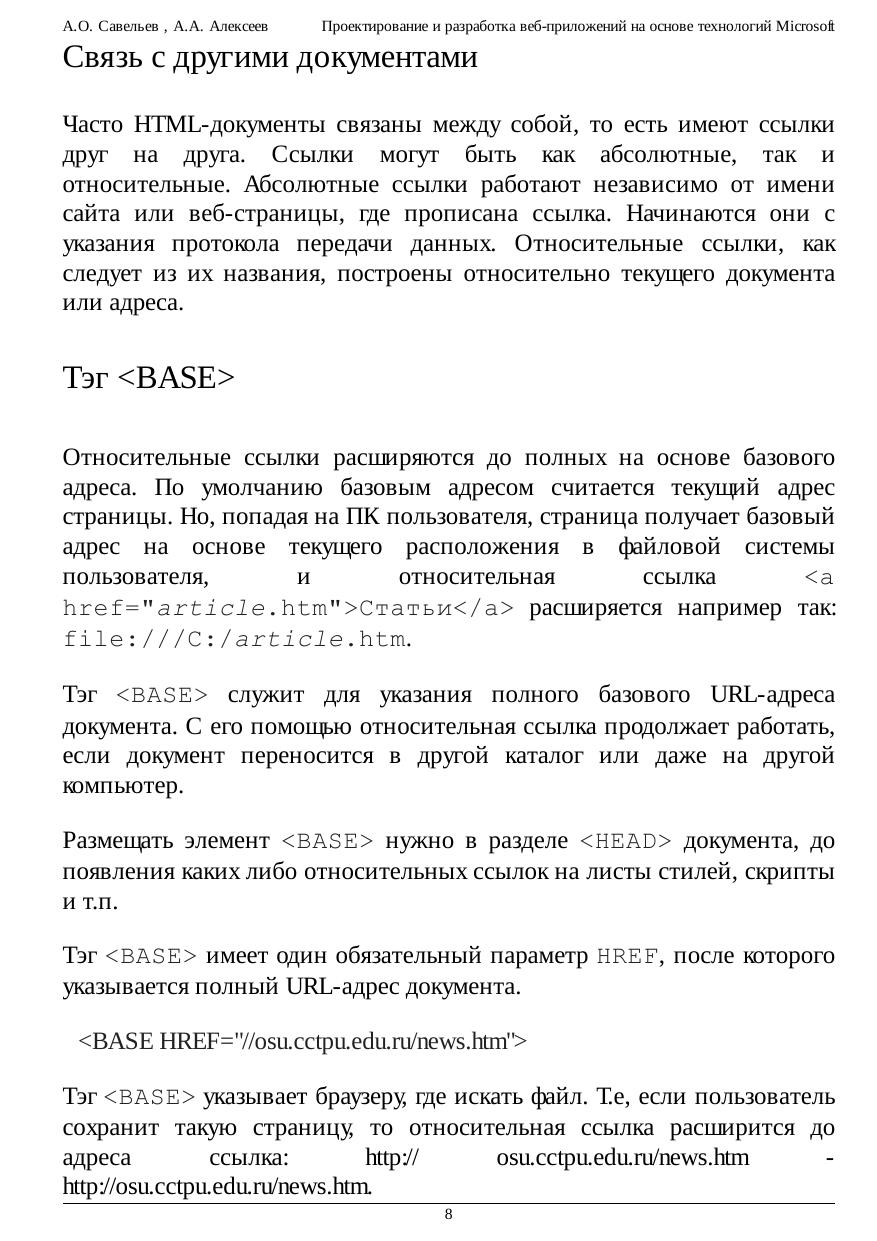 А.О. Савельев , А.А. Алексеев Проектирование и разработка веб-приложений на основе технологий Microsoft

Связь с другими документами

Часто HTML-документы связаны между собой, то есть имеют ссылки друг на друга. Ссылки могут быть как абсолютные, так и относительные. Абсолютные ссылки работают независимо от имени сайта или веб-страницы, где прописана ссылка. Начинаются они с указания протокола передачи данных. Относительные ссылки, как следует из их названия, построены относительно текущего документа или адреса.

Тэг <BASE>

Относительные ссылки расширяются до полных на основе базового адреса. По умолчанию базовым адресом считается текущий адрес страницы. Но, попадая на ПК пользователя, страница получает базовый адрес на основе текущего расположения в файловой системы пользователя, и относительная ссылка <a href="article.htm">Статьи</a> расширяется например так: file:///C:/article.htm.

Тэг <BASE> служит для указания полного базового URL-адреса документа. С его помощью относительная ссылка продолжает работать, если документ переносится в другой каталог или даже на другой компьютер.

Размещать элемент <BASE> нужно в разделе <HEAD> документа, до появления каких либо относительных ссылок на листы стилей, скрипты и т.п.

Тэг <BASE> имеет один обязательный параметр HREF, после которого указывается полный URL-адрес документа.

<BASE HREF="//osu.cctpu.edu.ru/news.htm">

Тэг <BASE> указывает браузеру, где искать файл. Т.е, если пользователь сохранит такую страницу, то относительная ссылка расширится до адреса ссылка: http:// osu.cctpu.edu.ru/news.htm - http://osu.cctpu.edu.ru/news.htm.

8